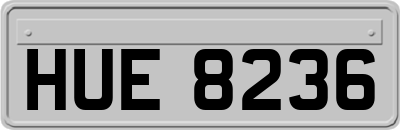 HUE 8236